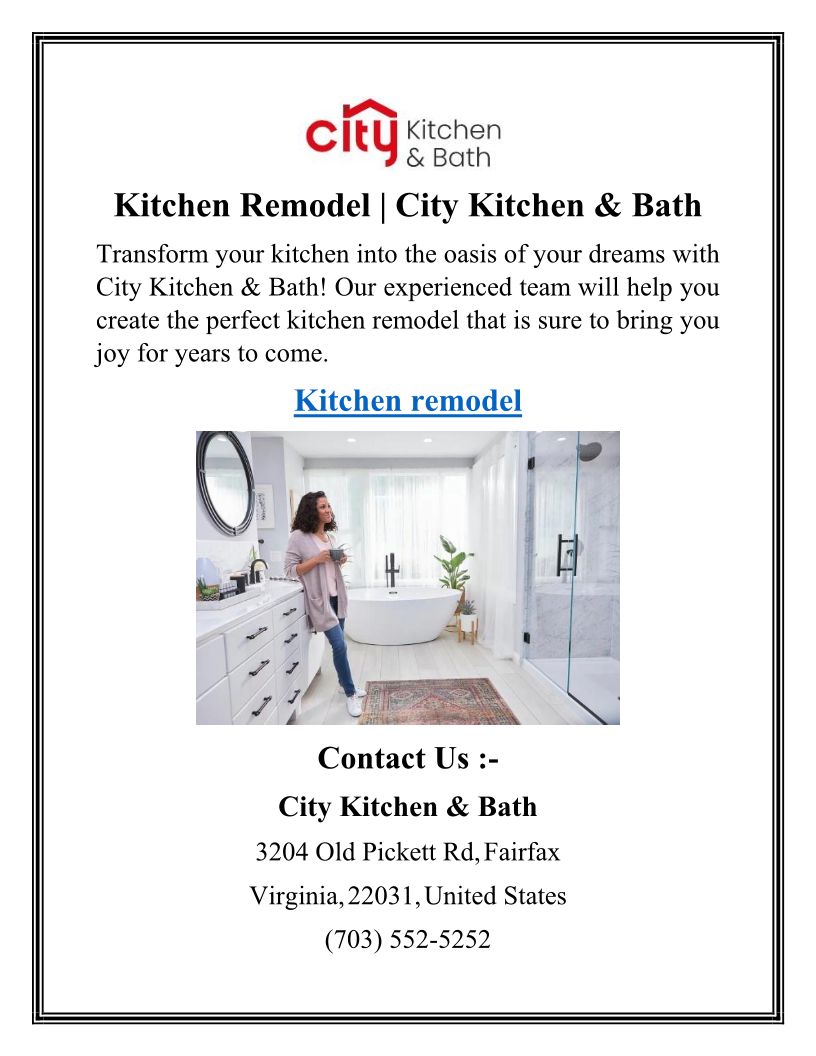 city Kitchen & Bath

Kitchen Remodel | City Kitchen & Bath

Transform your kitchen into the oasis of your dreams with City Kitchen & Bath! Our experienced team will help you create the perfect kitchen remodel that is sure to bring you joy for years to come.

Kitchen remodel

Contact Us :-

City Kitchen & Bath

3204 Old Pickett Rd, Fairfax

Virginia, 22031, United States

(703) 552-5252